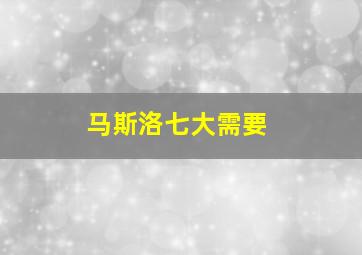 马斯洛七大需要